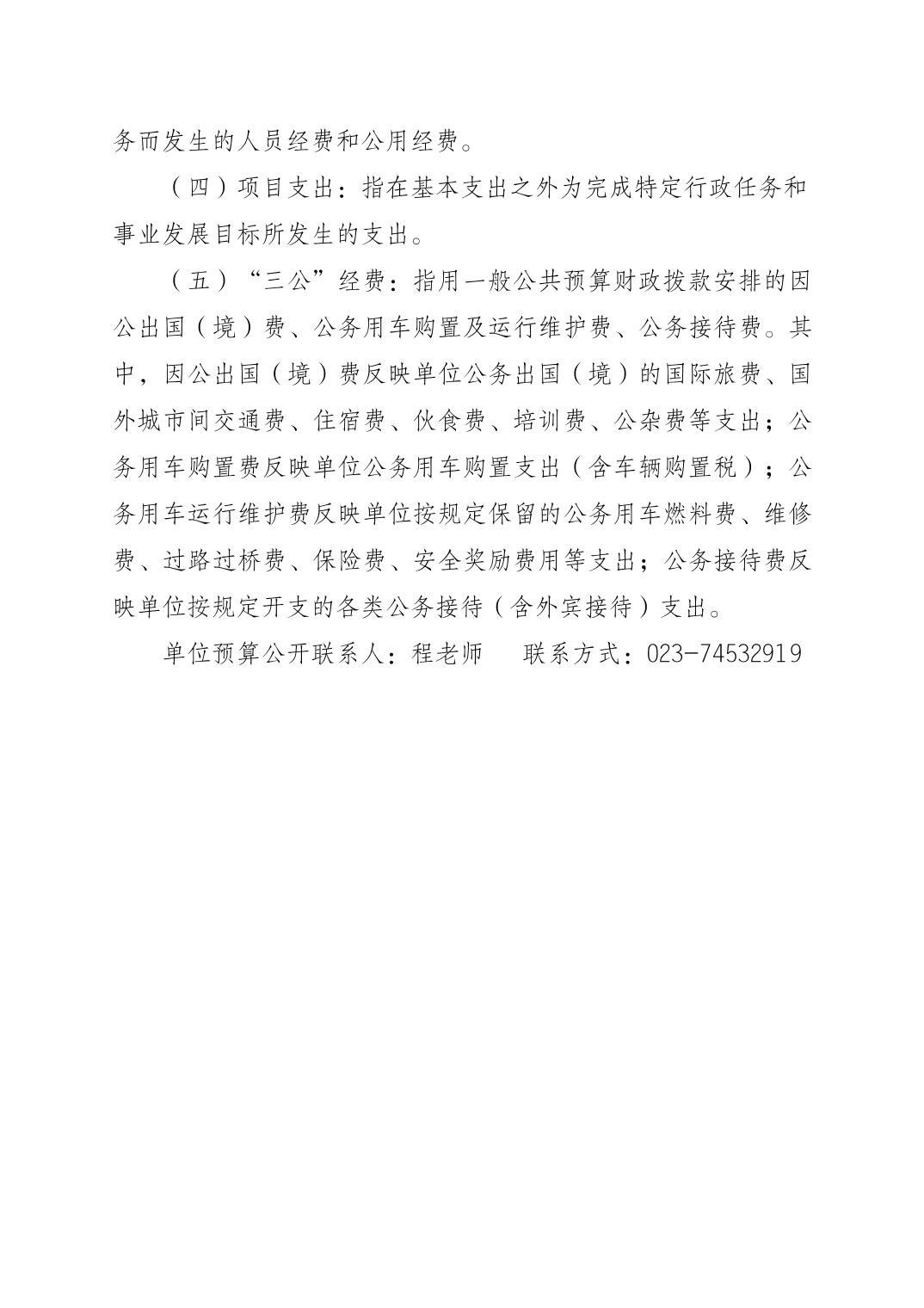 务而发生的人员经费和公用经费。

（四）项目支出：指在基本支出之外为完成特定行政任务和事业发展目标所发生的支出。

（五）“三公”经费：指用一般公共预算财政拨款安排的因公出国（境）费、公务用车购置及运行维护费、公务接待费。其中，因公出国（境）费反映单位公务出国（境）的国际旅费、国外城市间交通费、住宿费、伙食费、培训费、公杂费等支出；公务用车购置费反映单位公务用车购置支出（含车辆购置税）；公务用车运行维护费反映单位按规定保留的公务用车燃料费、维修费、过路过桥费、保险费、安全奖励费用等支出；公务接待费反映单位按规定开支的各类公务接待（含外宾接待）支出。

单位预算公开联系人：程老师 联系方式：023-74532919